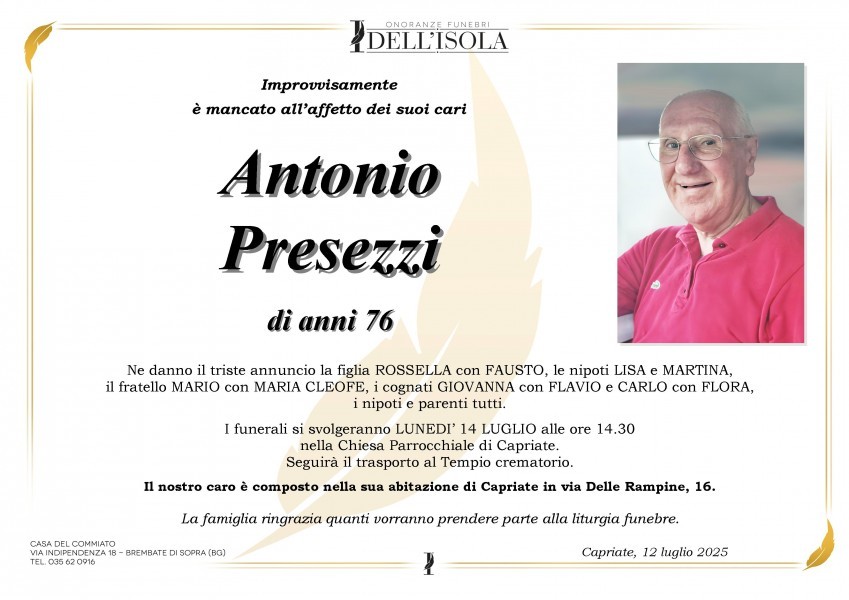 ONORANZE FUNEBRI
DELL'ISOLA

Improvvisamente
è mancato all'affetto dei suoi cari

Antonio
Presezzi

di anni 76

Ne danno il triste annuncio la figlia ROSSELLA con FAUSTO, le nipoti LISA e MARTINA, il fratello MARIO con MARIA CLEOFE, i cognati GIOVANNA con FLAVIO e CARLO con FLORA, i nipoti e parenti tutti.

I funerali si svolgeranno LUNEDI' 14 LUGLIO alle ore 14.30 nella Chiesa Parrocchiale di Capriate. Seguirà il trasporto al Tempio crematorio.

Il nostro caro è composto nella sua abitazione di Capriate in via Delle Rampine, 16.

La famiglia ringrazia quanti vorranno prendere parte alla liturgia funebre.

CASA DEL COMMIATO
VIA INDIPENDENZA 18 – BREMBATE DI SOPRA (BG)
TEL. 035 62 0916

Capriate, 12 luglio 2025